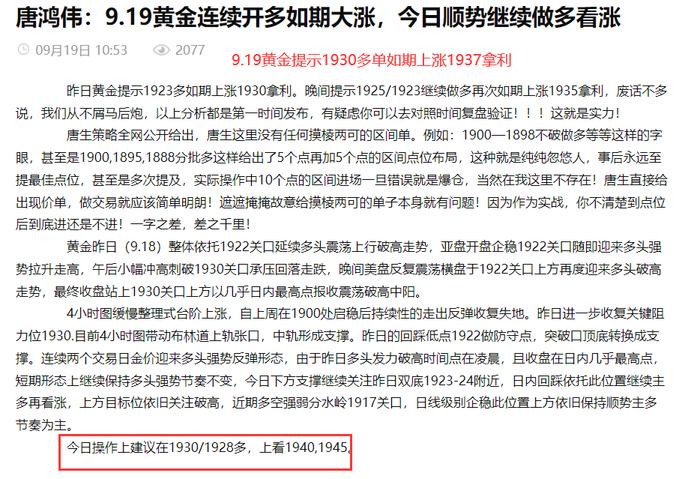 唐鸿伟：9.19黄金连续开多如期大涨，今日顺势继续做多看涨

09月19日 10:53　2077

9.19黄金提示1930多单如期上涨1937拿利

昨日黄金提示1923多如期上涨1930拿利。晚间提示1925/1923继续做多再次如期上涨1935拿利，废话不多说，我们从不屑马后炮，以上分析都是第一时间发布，有疑虑你可以去对照时间复盘验证！！！这就是实力！

唐生策略全网公开给出，唐生这里没有任何摸棱两可的区间单。例如：1900—1898不破做多等等这样的字眼，甚至是1900,1895,1888分批多这样给出了5个点再加5个点的区间点位布局，这种就是纯纯忽悠人，事后永远至提最佳点位，甚至是多次提及，实际操作中10个点的区间进场一旦错误就是爆仓，当然在我这里不存在！唐生直接给出现价单，做交易就应该简单明朗！遮遮掩掩故意给摸棱两可的单子本身就有问题！因为作为实战，你不清楚到点位后到底进还是不进！一字之差，差之千里！

黄金昨日（9.18）整体依托1922关口延续多头震荡上行破高走势，亚盘开盘企稳1922关口随即迎来多头强势拉升走高，午后小幅冲高刺破1930关口承压回落走跌，晚间美盘反复震荡横盘于1922关口上方再度迎来多头破高走势，最终收盘站上1930关口上方以几乎日内最高点报收震荡破高中阳。

4小时图缓慢整理式台阶上涨，自上周在1900处启稳后持续性的走出反弹收复失地。昨日进一步收复关键阻力位1930.目前4小时图带动布林道上轨张口，中轨形成支撑。昨日的回踩低点1922做防守点，突破口顶底转换成支撑。连续两个交易日金价迎来多头强势反弹形态，由于昨日多头发力破高时间点在凌晨，且收盘在日内几乎最高点，短期形态上继续保持多头强势节奏不变，今日下方支撑继续关注昨日双底1923-24附近，日内回踩依托此位置继续主多再看涨，上方目标位依旧关注破高，近期多空强弱分水岭1917关口，日线级别企稳此位置上方依旧保持顺势主多节奏为主。

今日操作上建议在1930/1928多，上看1940,1945。